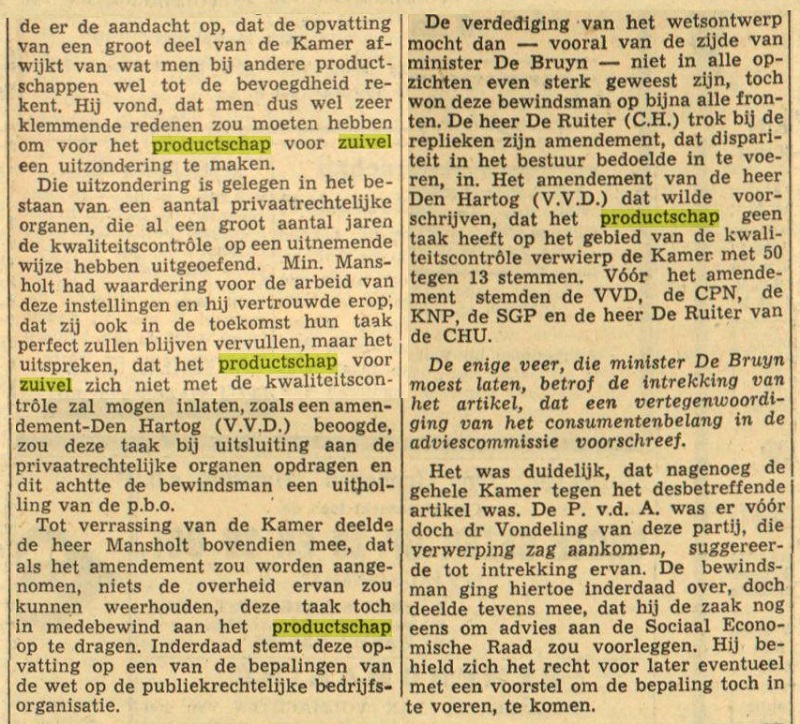 de er de aandacht op, dat de opvatting van een groot deel van de Kamer afwijkt van wat men bij andere productschappen wel tot de bevoegdheid rekent. Hij vond, dat men dus wel zeer klemmende redenen zou moeten hebben om voor het productschap voor zuivel een uitzondering te maken.

Die uitzondering is gelegen in het bestaan van een aantal privaatrechtelijke organen, die al een groot aantal jaren de kwaliteitscontrôle op een uitnemende wijze hebben uitgeoefend. Min. Mansholt had waardering voor de arbeid van deze instellingen en hij vertrouwde erop, dat zij ook in de toekomst hun taak perfect zullen blijven vervullen, maar het uitspreken, dat het productschap voor zuivel zich niet met de kwaliteitscontrôle zal mogen inlaten, zoals een amendement-Den Hartog (V.V.D.) beoogde, zou deze taak bij uitsluiting aan de privaatrechtelijke organen opdragen en dit achtte de bewindsman een uitholling van de p.b.o.

Tot verrassing van de Kamer deelde de heer Mansholt bovendien mee, dat als het amendement zou worden aangenomen, niets de overheid ervan zou kunnen weerhouden, deze taak toch in medebewind aan het productschap op te dragen. Inderdaad stemt deze opvatting op een van de bepalingen van de wet op de publiekrechtelijke bedrijfsorganisatie.

De verdediging van het wetsontwerp mocht dan — vooral van de zijde van minister De Bruyn — niet in alle opzichten even sterk geweest zijn, toch won deze bewindsman op bijna alle fronten. De heer De Ruiter (C.H.) trok bij de replieken zijn amendement, dat dispariteit in het bestuur bedoelde in te voeren, in. Het amendement van de heer Den Hartog (V.V.D.) dat wilde voorschrijven, dat het productschap geen taak heeft op het gebied van de kwaliteitscontrôle verwierp de Kamer met 50 tegen 13 stemmen. Vóór het amendement stemden de VVD, de CPN, de KNP, de SGP en de heer De Ruiter van de CHU.

De enige veer, die minister De Bruyn moest laten, betrof de intrekking van het artikel, dat een vertegenwoordiging van het consumentenbelang in de adviescommissie voorschreef.

Het was duidelijk, dat nagenoeg de gehele Kamer tegen het desbetreffende artikel was. De P. v.d. A. was er vóór doch dr Vondeling van deze partij, die verwerping zag aankomen, suggereerde tot intrekking ervan. De bewindsman ging hiertoe inderdaad over, doch deelde tevens mee, dat hij de zaak nog eens om advies aan de Sociaal Economische Raad zou voorleggen. Hij behield zich het recht voor later eventueel met een voorstel om de bepaling toch in te voeren, te komen.